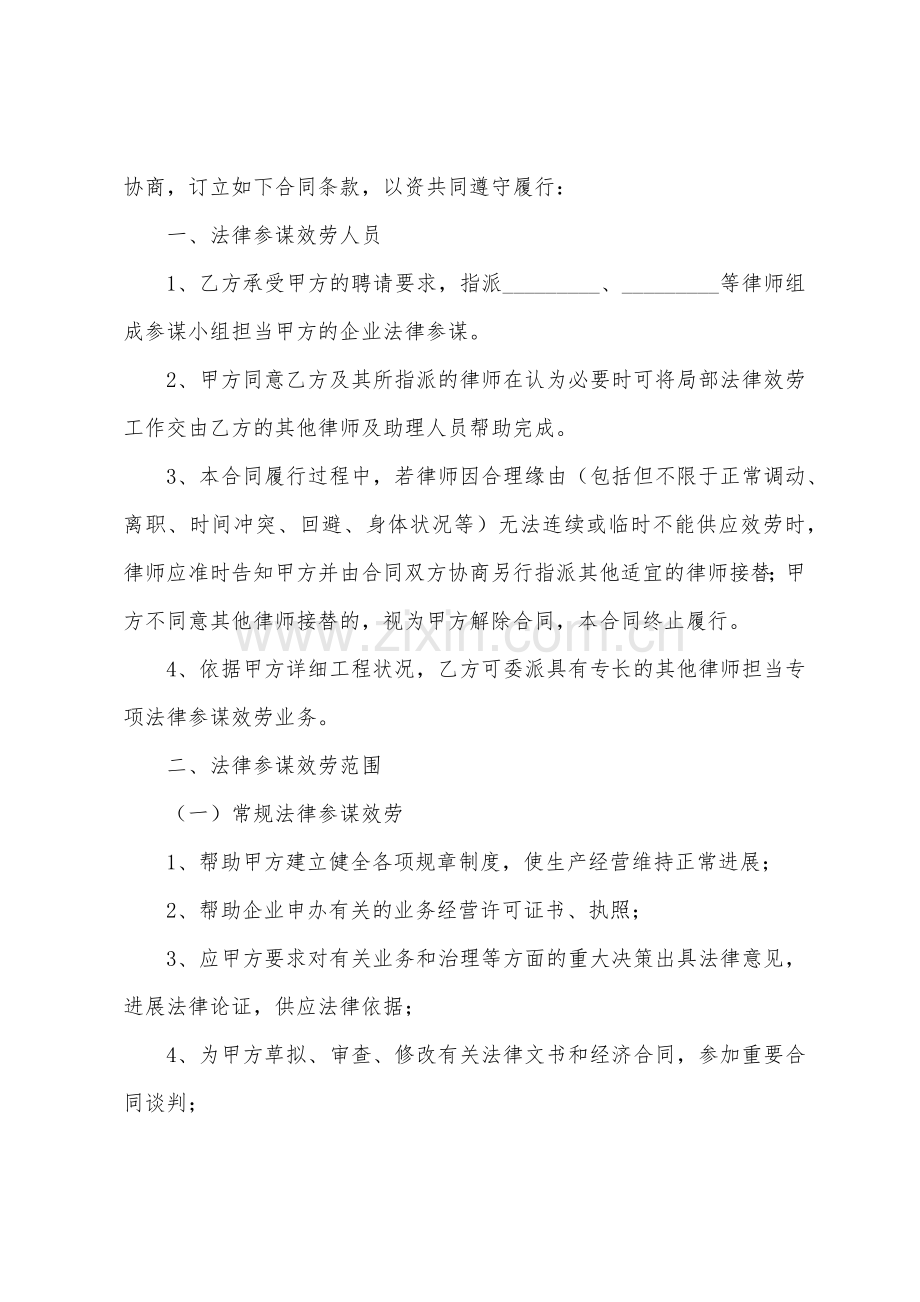 协商，订立如下合同条款，以资共同遵守履行：

一、法律参谋效劳人员

1、乙方承受甲方的聘请要求，指派____、____等律师组成参谋小组担当甲方的企业法律参谋。

2、甲方同意乙方及其所指派的律师在认为必要时可将局部法律效劳工作交由乙方的其他律师及助理人员帮助完成。

3、本合同履行过程中，若律师因合理缘由（包括但不限于正常调动、离职、时间冲突、回避、身体状况等）无法连续或临时不能供应效劳时，律师应准时告知甲方并由合同双方协商另行指派其他适宜的律师接替；甲方不同意其他律师接替的，视为甲方解除合同，本合同终止履行。

4、依据甲方详细工程状况，乙方可委派具有专长的其他律师担当专项法律参谋效劳业务。

二、法律参谋效劳范围

（一）常规法律参谋效劳

1、帮助甲方建立健全各项规章制度，使生产经营维持正常进展；

2、帮助企业申办有关的业务经营许可证书、执照；

3、应甲方要求对有关业务和治理等方面的重大决策出具法律意见，进展法律论证，供应法律依据；

4、为甲方草拟、审查、修改有关法律文书和经济合同，参加重要合同谈判；

www.zixin.com.cn